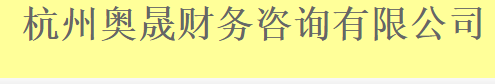 杭州奥晟财务咨询有限公司